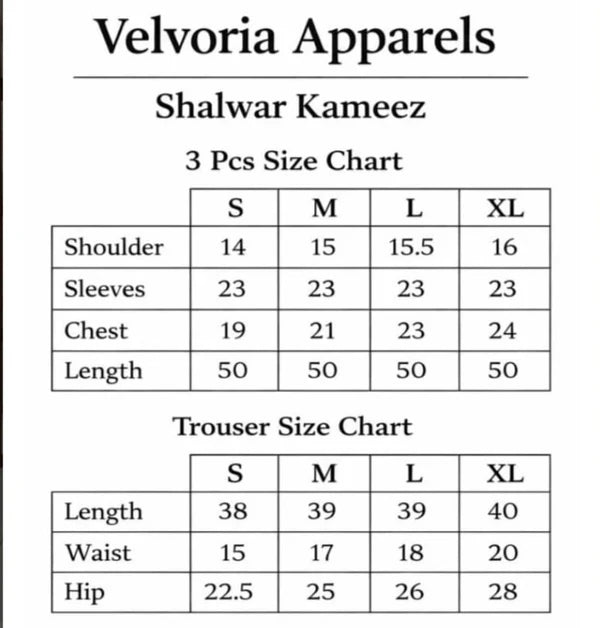 Velvoria Apparels

Shalwar Kameez

3 Pcs Size Chart

| | S | M | L | XL |
|---|---|---|---|---|
| Shoulder | 14 | 15 | 15.5 | 16 |
| Sleeves | 23 | 23 | 23 | 23 |
| Chest | 19 | 21 | 23 | 24 |
| Length | 50 | 50 | 50 | 50 |

Trouser Size Chart

| | S | M | L | XL |
|---|---|---|---|---|
| Length | 38 | 39 | 39 | 40 |
| Waist | 15 | 17 | 18 | 20 |
| Hip | 22.5 | 25 | 26 | 28 |